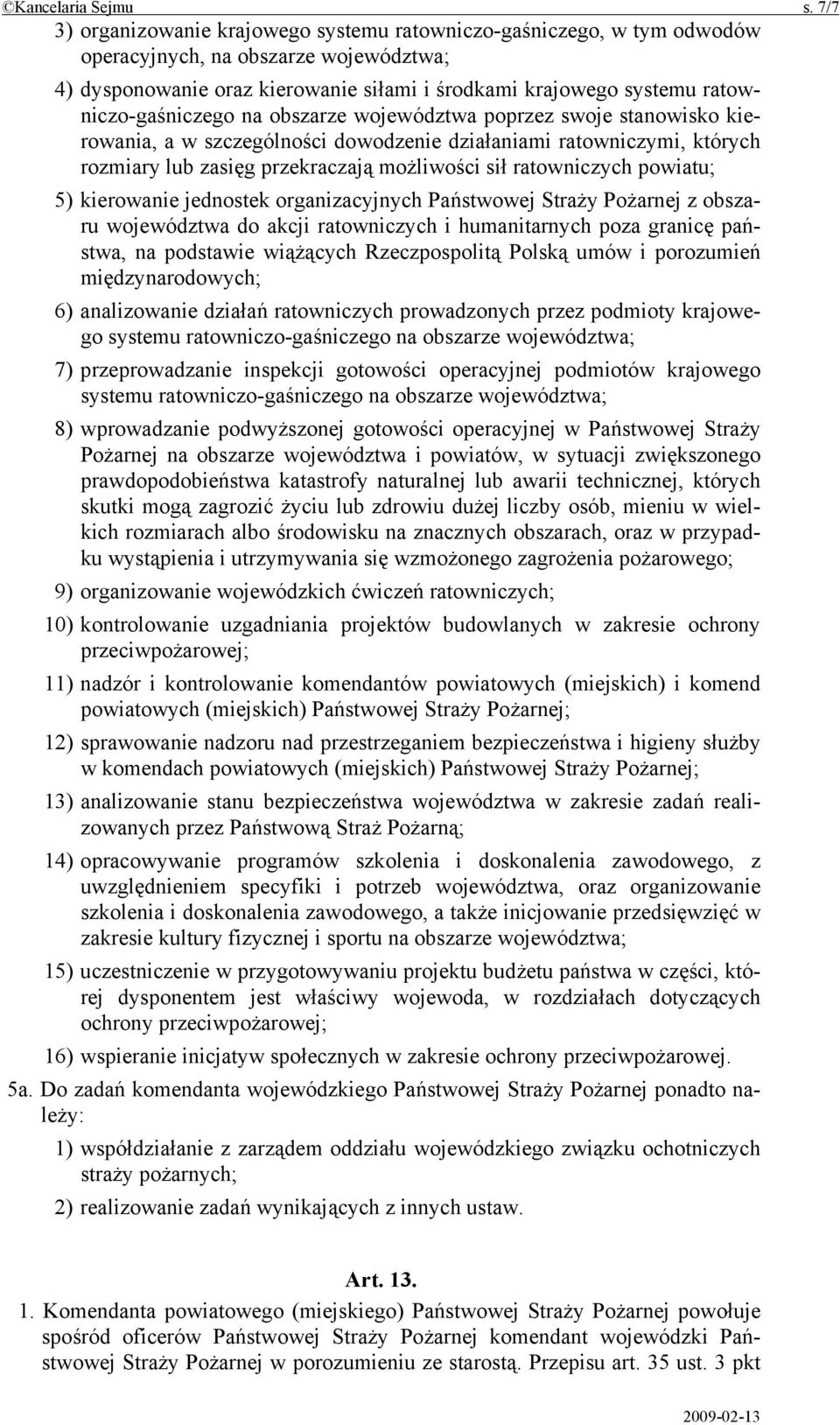 ©Kancelaria Sejmu s. 7/7

3) organizowanie krajowego systemu ratowniczo-gaśniczego, w tym odwodów operacyjnych, na obszarze województwa;

4) dysponowanie oraz kierowanie siłami i środkami krajowego systemu ratowniczo-gaśniczego na obszarze województwa poprzez swoje stanowisko kierowania, a w szczególności dowodzenie działaniami ratowniczymi, których rozmiary lub zasięg przekraczają możliwości sił ratowniczych powiatu;

5) kierowanie jednostek organizacyjnych Państwowej Straży Pożarnej z obszaru województwa do akcji ratowniczych i humanitarnych poza granicę państwa, na podstawie wiążących Rzeczpospolitą Polską umów i porozumień międzynarodowych;

6) analizowanie działań ratowniczych prowadzonych przez podmioty krajowego systemu ratowniczo-gaśniczego na obszarze województwa;

7) przeprowadzanie inspekcji gotowości operacyjnej podmiotów krajowego systemu ratowniczo-gaśniczego na obszarze województwa;

8) wprowadzanie podwyższonej gotowości operacyjnej w Państwowej Straży Pożarnej na obszarze województwa i powiatów, w sytuacji zwiększonego prawdopodobieństwa katastrofy naturalnej lub awarii technicznej, których skutki mogą zagrozić życiu lub zdrowiu dużej liczby osób, mieniu w wielkich rozmiarach albo środowisku na znacznych obszarach, oraz w przypadku wystąpienia i utrzymywania się wzmożonego zagrożenia pożarowego;

9) organizowanie wojewódzkich ćwiczeń ratowniczych;

10) kontrolowanie uzgadniania projektów budowlanych w zakresie ochrony przeciwpożarowej;

11) nadzór i kontrolowanie komendantów powiatowych (miejskich) i komend powiatowych (miejskich) Państwowej Straży Pożarnej;

12) sprawowanie nadzoru nad przestrzeganiem bezpieczeństwa i higieny służby w komendach powiatowych (miejskich) Państwowej Straży Pożarnej;

13) analizowanie stanu bezpieczeństwa województwa w zakresie zadań realizowanych przez Państwową Straż Pożarną;

14) opracowywanie programów szkolenia i doskonalenia zawodowego, z uwzględnieniem specyfiki i potrzeb województwa, oraz organizowanie szkolenia i doskonalenia zawodowego, a także inicjowanie przedsięwzięć w zakresie kultury fizycznej i sportu na obszarze województwa;

15) uczestniczenie w przygotowywaniu projektu budżetu państwa w części, której dysponentem jest właściwy wojewoda, w rozdziałach dotyczących ochrony przeciwpożarowej;

16) wspieranie inicjatyw społecznych w zakresie ochrony przeciwpożarowej.

5a. Do zadań komendanta wojewódzkiego Państwowej Straży Pożarnej ponadto należy:

1) współdziałanie z zarządem oddziału wojewódzkiego związku ochotniczych straży pożarnych;

2) realizowanie zadań wynikających z innych ustaw.

Art. 13.

1. Komendanta powiatowego (miejskiego) Państwowej Straży Pożarnej powołuje spośród oficerów Państwowej Straży Pożarnej komendant wojewódzki Państwowej Straży Pożarnej w porozumieniu ze starostą. Przepisu art. 35 ust. 3 pkt

2009-02-13